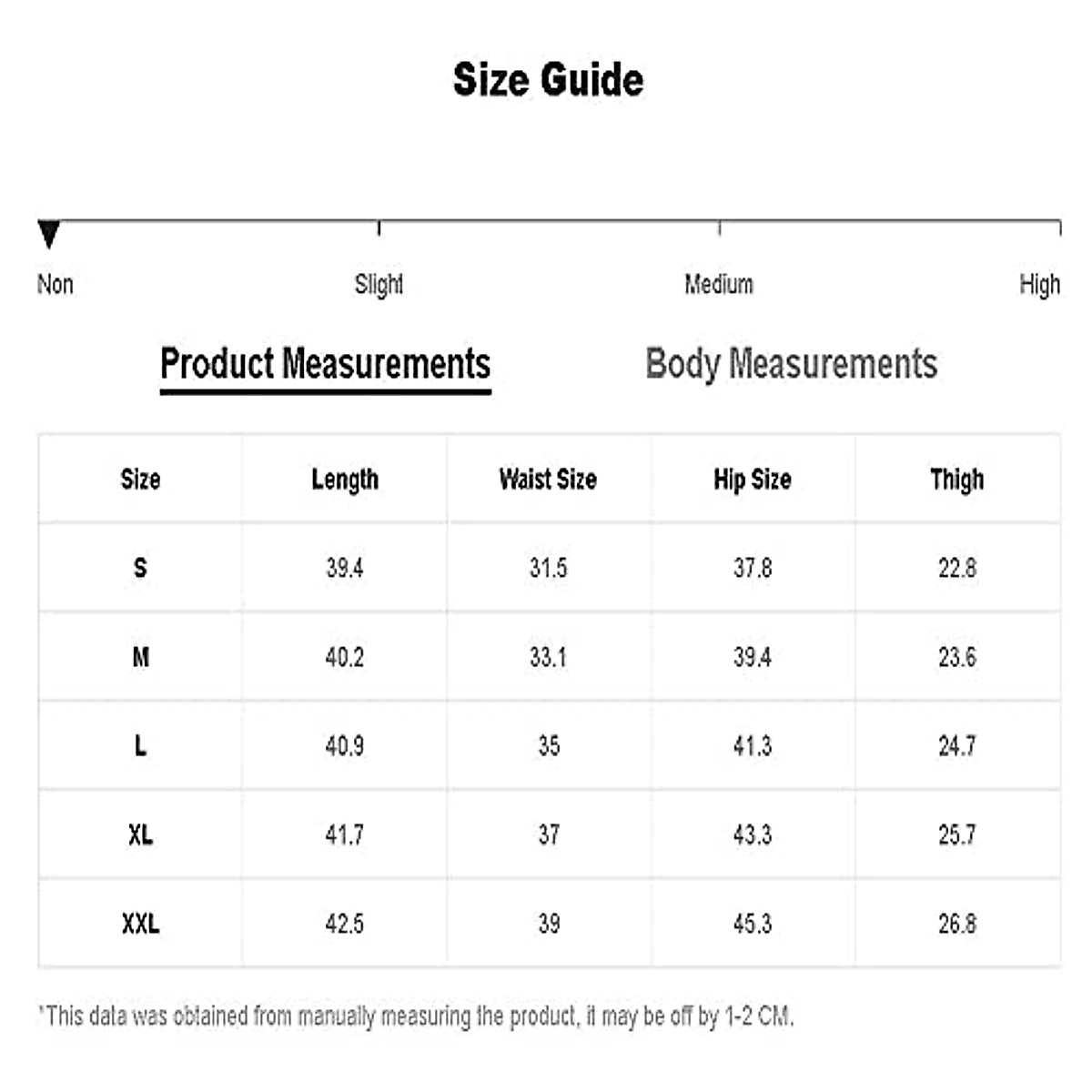 Size Guide

Non Slight Medium High

Product Measurements Body Measurements

| Size | Length | Waist Size | Hip Size | Thigh |
|---|---|---|---|---|
| S | 39.4 | 31.5 | 37.8 | 22.8 |
| M | 40.2 | 33.1 | 39.4 | 23.6 |
| L | 40.9 | 35 | 41.3 | 24.7 |
| XL | 41.7 | 37 | 43.3 | 25.7 |
| XXL | 42.5 | 39 | 45.3 | 26.8 |

*This data was obtained from manually measuring the product, it may be off by 1-2 CM.